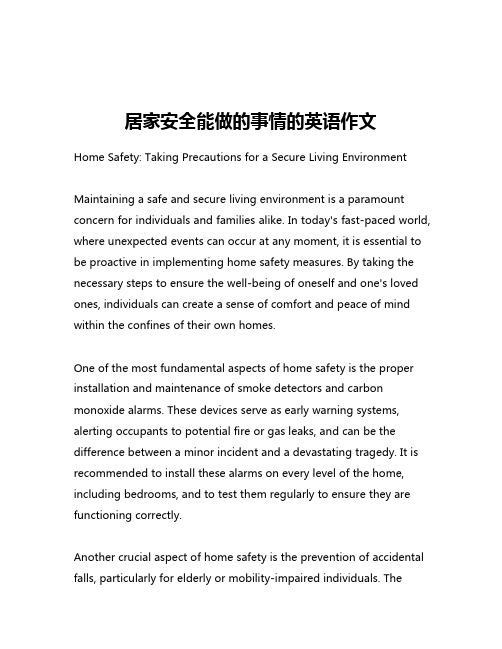 居家安全能做的事情的英语作文

Home Safety: Taking Precautions for a Secure Living Environment

Maintaining a safe and secure living environment is a paramount concern for individuals and families alike. In today's fast-paced world, where unexpected events can occur at any moment, it is essential to be proactive in implementing home safety measures. By taking the necessary steps to ensure the well-being of oneself and one's loved ones, individuals can create a sense of comfort and peace of mind within the confines of their own homes.

One of the most fundamental aspects of home safety is the proper installation and maintenance of smoke detectors and carbon monoxide alarms. These devices serve as early warning systems, alerting occupants to potential fire or gas leaks, and can be the difference between a minor incident and a devastating tragedy. It is recommended to install these alarms on every level of the home, including bedrooms, and to test them regularly to ensure they are functioning correctly.

Another crucial aspect of home safety is the prevention of accidental falls, particularly for elderly or mobility-impaired individuals. The